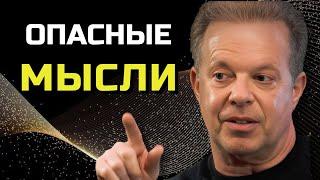 ОПАСНЫЕ
МЫСЛИ